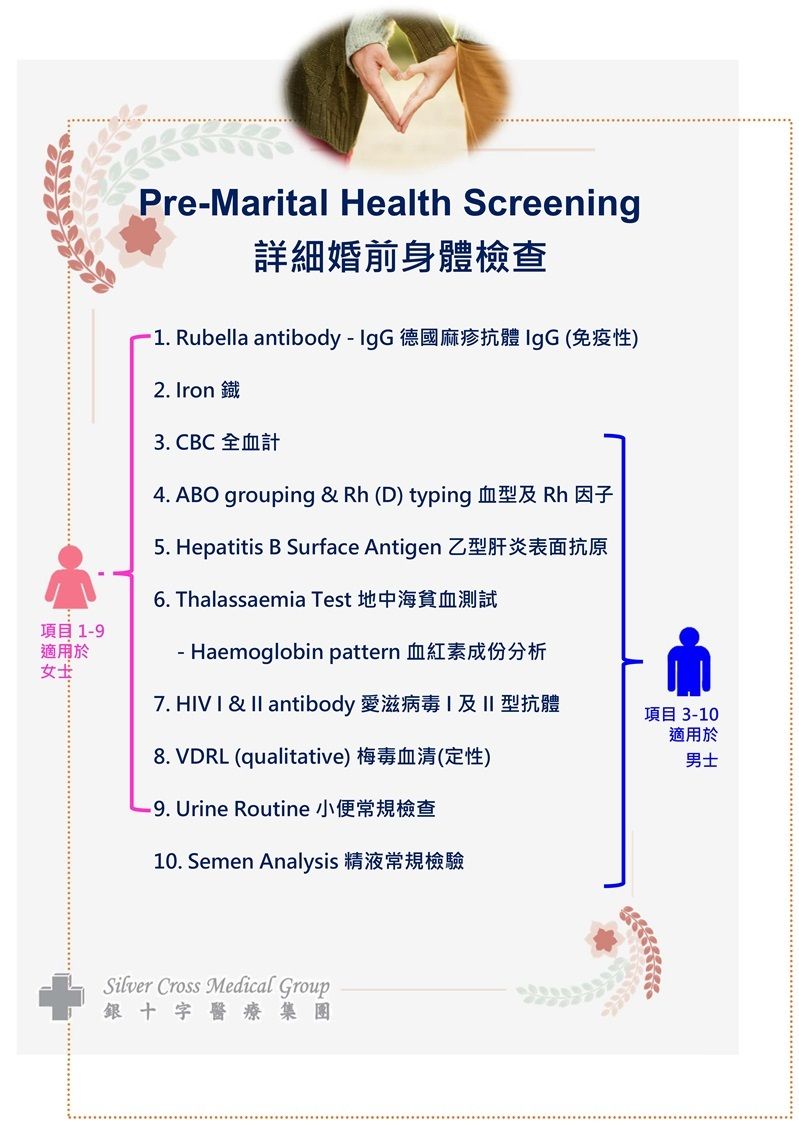 Pre-Marital Health Screening
詳細婚前身體檢查

1. Rubella antibody - IgG 德國麻疹抗體 IgG (免疫性)

2. Iron 鐵

3. CBC 全血計

4. ABO grouping & Rh (D) typing 血型及 Rh 因子

5. Hepatitis B Surface Antigen 乙型肝炎表面抗原

6. Thalassaemia Test 地中海貧血測試

- Haemoglobin pattern 血紅素成份分析

7. HIV I & II antibody 愛滋病毒 I 及 II 型抗體

8. VDRL (qualitative) 梅毒血清(定性)

9. Urine Routine 小便常規檢查

10. Semen Analysis 精液常規檢驗

項目 1-9 適用於 女士

項目 3-10 適用於 男士

Silver Cross Medical Group
銀十字醫療集團